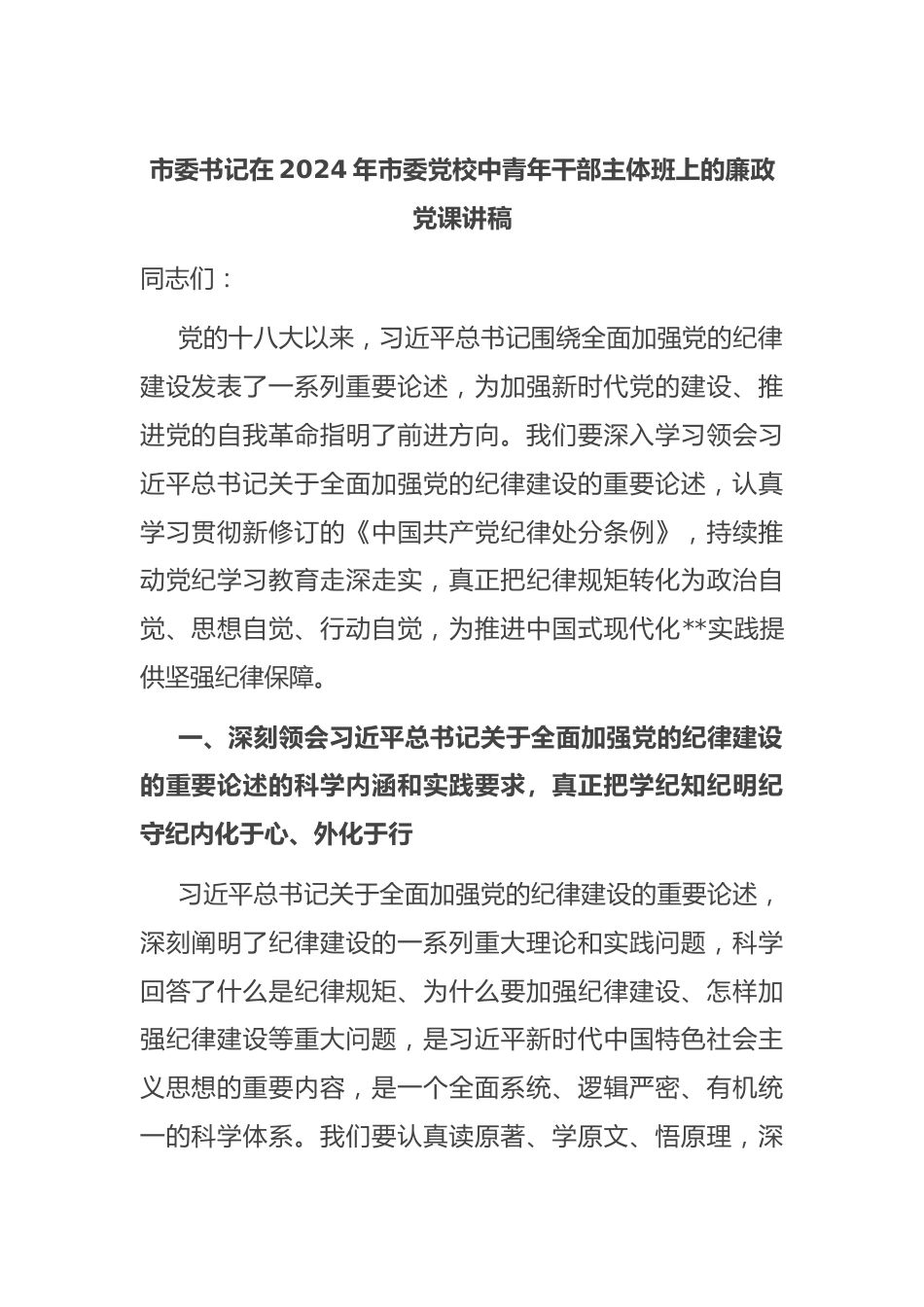 市委书记在2024年市委党校中青年干部主体班上的廉政党课讲稿

同志们：

党的十八大以来，习近平总书记围绕全面加强党的纪律建设发表了一系列重要论述，为加强新时代党的建设、推进党的自我革命指明了前进方向。我们要深入学习领会习近平总书记关于全面加强党的纪律建设的重要论述，认真学习贯彻新修订的《中国共产党纪律处分条例》，持续推动党纪学习教育走深走实，真正把纪律规矩转化为政治自觉、思想自觉、行动自觉，为推进中国式现代化**实践提供坚强纪律保障。

一、深刻领会习近平总书记关于全面加强党的纪律建设的重要论述的科学内涵和实践要求，真正把学纪知纪明纪守纪内化于心、外化于行

习近平总书记关于全面加强党的纪律建设的重要论述，深刻阐明了纪律建设的一系列重大理论和实践问题，科学回答了什么是纪律规矩、为什么要加强纪律建设、怎样加强纪律建设等重大问题，是习近平新时代中国特色社会主义思想的重要内容，是一个全面系统、逻辑严密、有机统一的科学体系。我们要认真读原著、学原文、悟原理，深